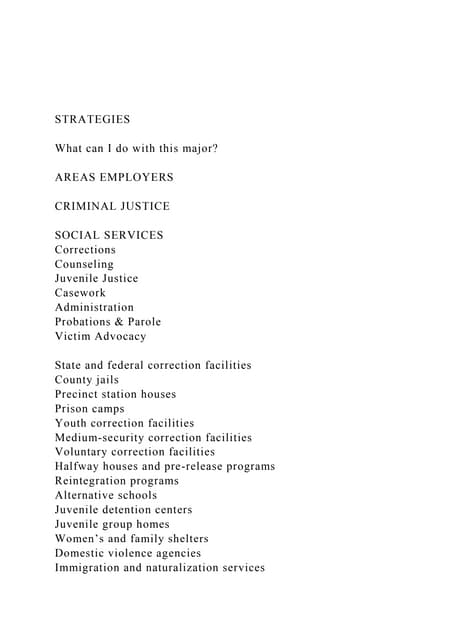 STRATEGIES

What can I do with this major?

AREAS EMPLOYERS

CRIMINAL JUSTICE

SOCIAL SERVICES
Corrections
Counseling
Juvenile Justice
Casework
Administration
Probations & Parole
Victim Advocacy

State and federal correction facilities
County jails
Precinct station houses
Prison camps
Youth correction facilities
Medium-security correction facilities
Voluntary correction facilities
Halfway houses and pre-release programs
Reintegration programs
Alternative schools
Juvenile detention centers
Juvenile group homes
Women's and family shelters
Domestic violence agencies
Immigration and naturalization services